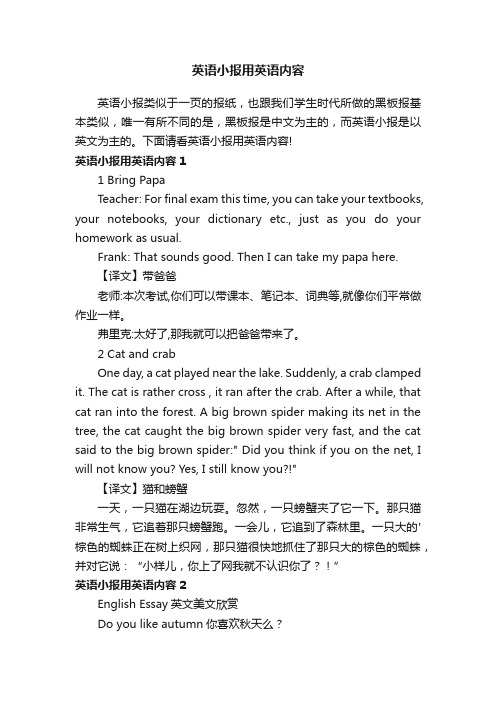 英语小报用英语内容

英语小报类似于一页的报纸，也跟我们学生时代所做的黑板报基本类似，唯一有所不同的是，黑板报是中文为主的，而英语小报是以英文为主的。下面请看英语小报用英语内容!

英语小报用英语内容 1

1 Bring Papa

Teacher: For final exam this time, you can take your textbooks, your notebooks, your dictionary etc., just as you do your homework as usual.

Frank: That sounds good. Then I can take my papa here.

【译文】带爸爸

老师:本次考试,你们可以带课本、笔记本、词典等,就像你们平常做作业一样。

弗里克:太好了,那我就可以把爸爸带来了。

2 Cat and crab

One day, a cat played near the lake. Suddenly, a crab clamped it. The cat is rather cross , it ran after the crab. After a while, that cat ran into the forest. A big brown spider making its net in the tree, the cat caught the big brown spider very fast, and the cat said to the big brown spider:" Did you think if you on the net, I will not know you? Yes, I still know you?!"

【译文】猫和螃蟹

一天，一只猫在湖边玩耍。忽然，一只螃蟹夹了它一下。那只猫非常生气，它追着那只螃蟹跑。一会儿，它追到了森林里。一只大的'棕色的蜘蛛正在树上织网，那只猫很快地抓住了那只大的棕色的蜘蛛，并对它说：“小样儿，你上了网我就不认识你了？！”

英语小报用英语内容 2

English Essay 英文美文欣赏

Do you like autumn 你喜欢秋天么？